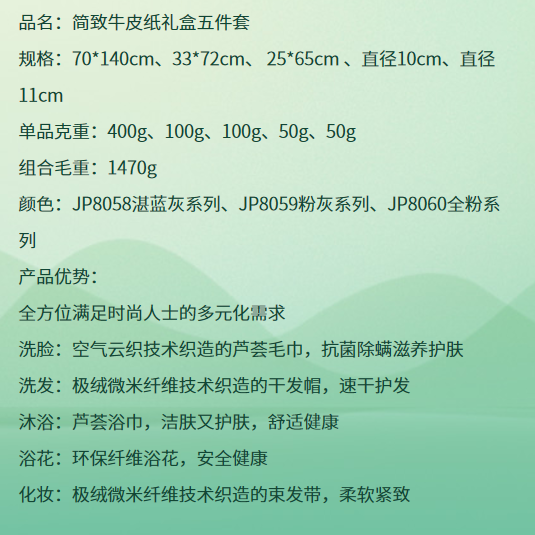 品名：简致牛皮纸礼盒五件套

规格：70*140cm、33*72cm、 25*65cm 、直径10cm、直径11cm

单品克重：400g、100g、100g、50g、50g

组合毛重：1470g

颜色：JP8058湛蓝灰系列、JP8059粉灰系列、JP8060全粉系列

产品优势：

全方位满足时尚人士的多元化需求

洗脸：空气云织技术织造的芦荟毛巾，抗菌除螨滋养护肤

洗发：极绒微米纤维技术织造的干发帽，速干护发

沐浴：芦荟浴巾，洁肤又护肤，舒适健康

浴花：环保纤维浴花，安全健康

化妆：极绒微米纤维技术织造的束发带，柔软紧致